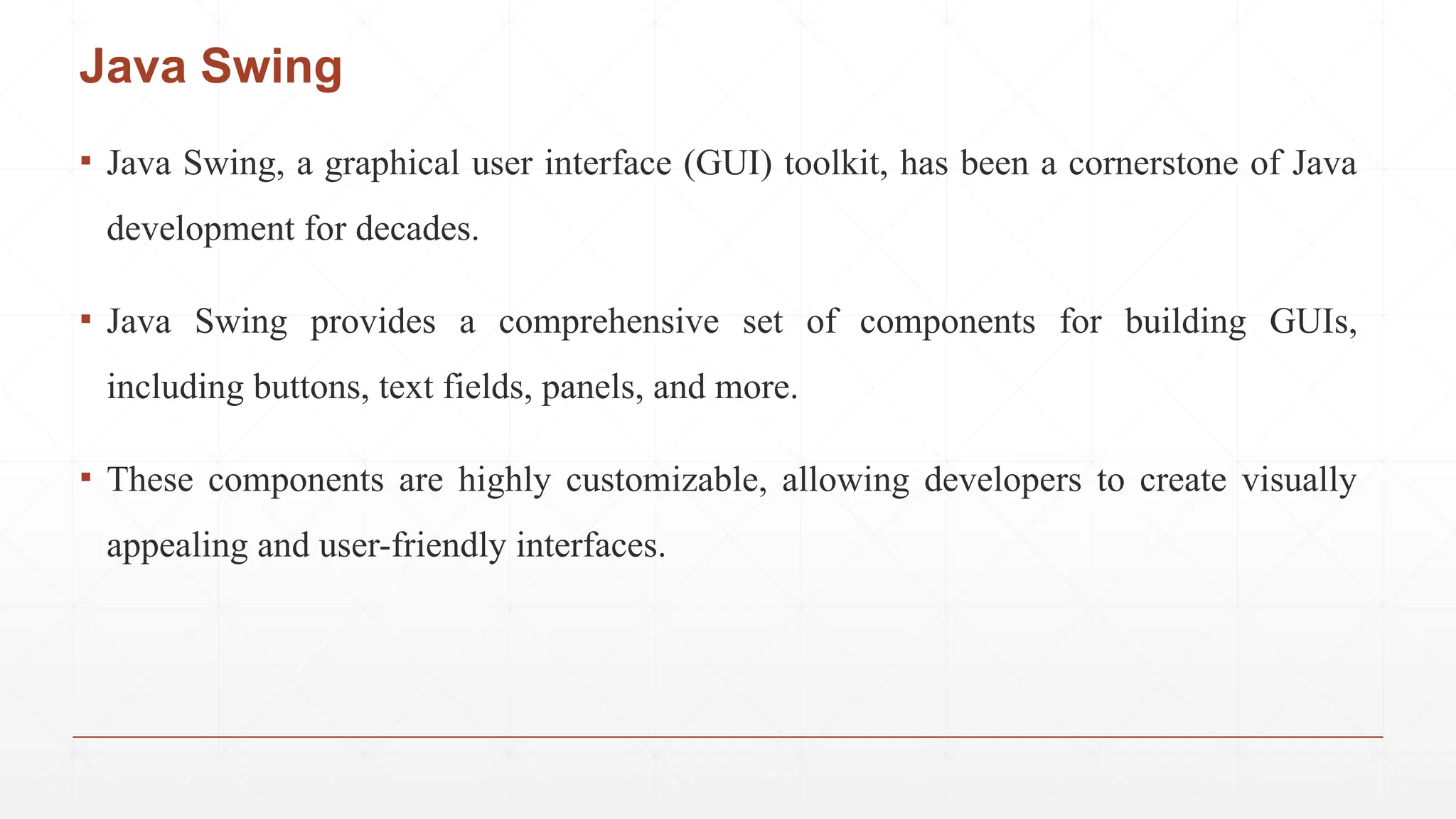 Java Swing

▪ Java Swing, a graphical user interface (GUI) toolkit, has been a cornerstone of Java development for decades.

▪ Java Swing provides a comprehensive set of components for building GUIs, including buttons, text fields, panels, and more.

▪ These components are highly customizable, allowing developers to create visually appealing and user-friendly interfaces.